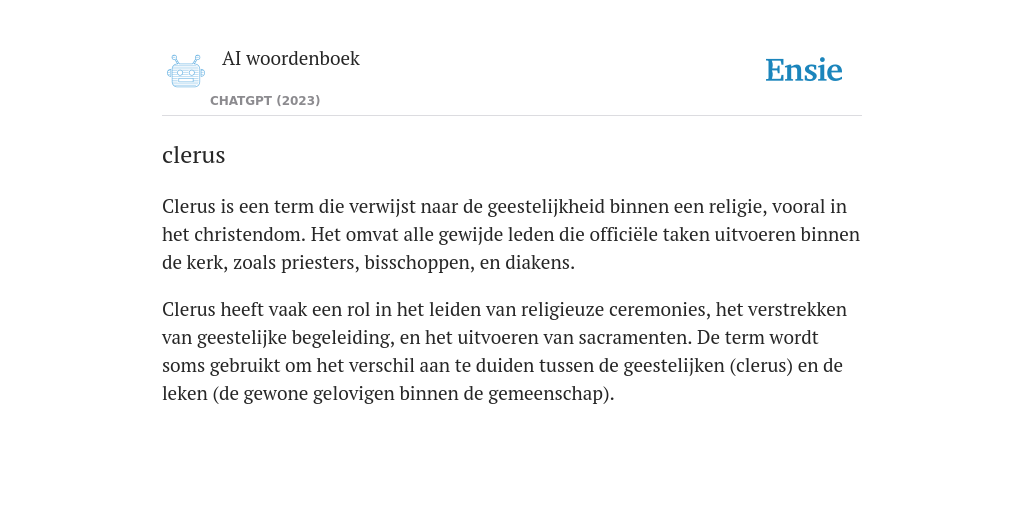 AI woordenboek

CHATGPT (2023)

Ensie

clerus

Clerus is een term die verwijst naar de geestelijkheid binnen een religie, vooral in het christendom. Het omvat alle gewijde leden die officiële taken uitvoeren binnen de kerk, zoals priesters, bisschoppen, en diakens.

Clerus heeft vaak een rol in het leiden van religieuze ceremonies, het verstrekken van geestelijke begeleiding, en het uitvoeren van sacramenten. De term wordt soms gebruikt om het verschil aan te duiden tussen de geestelijken (clerus) en de leken (de gewone gelovigen binnen de gemeenschap).